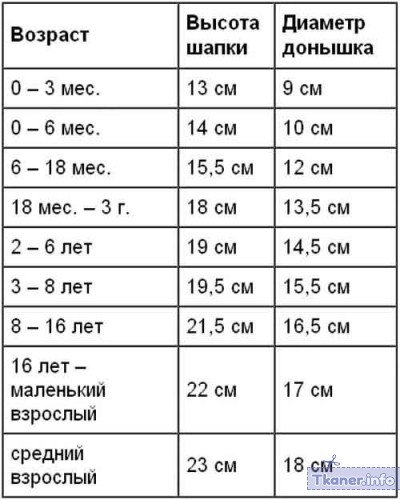 | Возраст | Высота шапки | Диаметр донышка |
|---|---|---|
| 0 – 3 мес. | 13 см | 9 см |
| 0 – 6 мес. | 14 см | 10 см |
| 6 – 18 мес. | 15,5 см | 12 см |
| 18 мес. – 3 г. | 18 см | 13,5 см |
| 2 – 6 лет | 19 см | 14,5 см |
| 3 – 8 лет | 19,5 см | 15,5 см |
| 8 – 16 лет | 21,5 см | 16,5 см |
| 16 лет – маленький взрослый | 22 см | 17 см |
| средний взрослый | 23 см | 18 см |

Tkaner.info